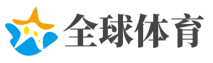 全球体育